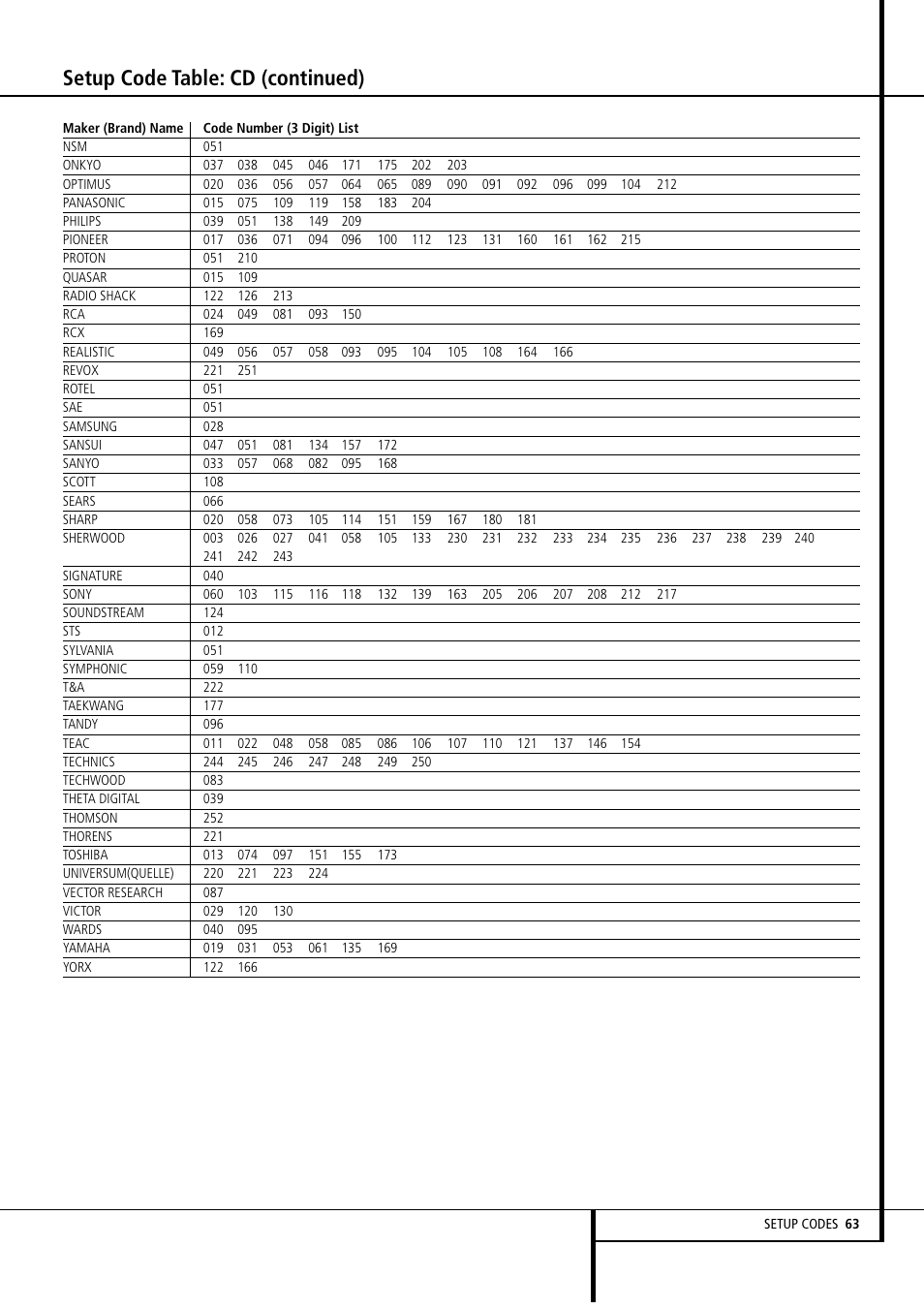 Setup Code Table: CD (continued)

| Maker (Brand) Name | Code Number (3 Digit) List |
|---|---|
| NSM | 051 |
| ONKYO | 037 038 045 046 171 175 202 203 |
| OPTIMUS | 020 036 056 057 064 065 089 090 091 092 096 099 104 212 |
| PANASONIC | 015 075 109 119 158 183 204 |
| PHILIPS | 039 051 138 149 209 |
| PIONEER | 017 036 071 094 096 100 112 123 131 160 161 162 215 |
| PROTON | 051 210 |
| QUASAR | 015 109 |
| RADIO SHACK | 122 126 213 |
| RCA | 024 049 081 093 150 |
| RCX | 169 |
| REALISTIC | 049 056 057 058 093 095 104 105 108 164 166 |
| REVOX | 221 251 |
| ROTEL | 051 |
| SAE | 051 |
| SAMSUNG | 028 |
| SANSUI | 047 051 081 134 157 172 |
| SANYO | 033 057 068 082 095 168 |
| SCOTT | 108 |
| SEARS | 066 |
| SHARP | 020 058 073 105 114 151 159 167 180 181 |
| SHERWOOD | 003 026 027 041 058 105 133 230 231 232 233 234 235 236 237 238 239 240 241 242 243 |
| SIGNATURE | 040 |
| SONY | 060 103 115 116 118 132 139 163 205 206 207 208 212 217 |
| SOUNDSTREAM | 124 |
| STS | 012 |
| SYLVANIA | 051 |
| SYMPHONIC | 059 110 |
| T&A | 222 |
| TAEKWANG | 177 |
| TANDY | 096 |
| TEAC | 011 022 048 058 085 086 106 107 110 121 137 146 154 |
| TECHNICS | 244 245 246 247 248 249 250 |
| TECHWOOD | 083 |
| THETA DIGITAL | 039 |
| THOMSON | 252 |
| THORENS | 221 |
| TOSHIBA | 013 074 097 151 155 173 |
| UNIVERSUM(QUELLE) | 220 221 223 224 |
| VECTOR RESEARCH | 087 |
| VICTOR | 029 120 130 |
| WARDS | 040 095 |
| YAMAHA | 019 031 053 061 135 169 |
| YORX | 122 166 |

SETUP CODES 63